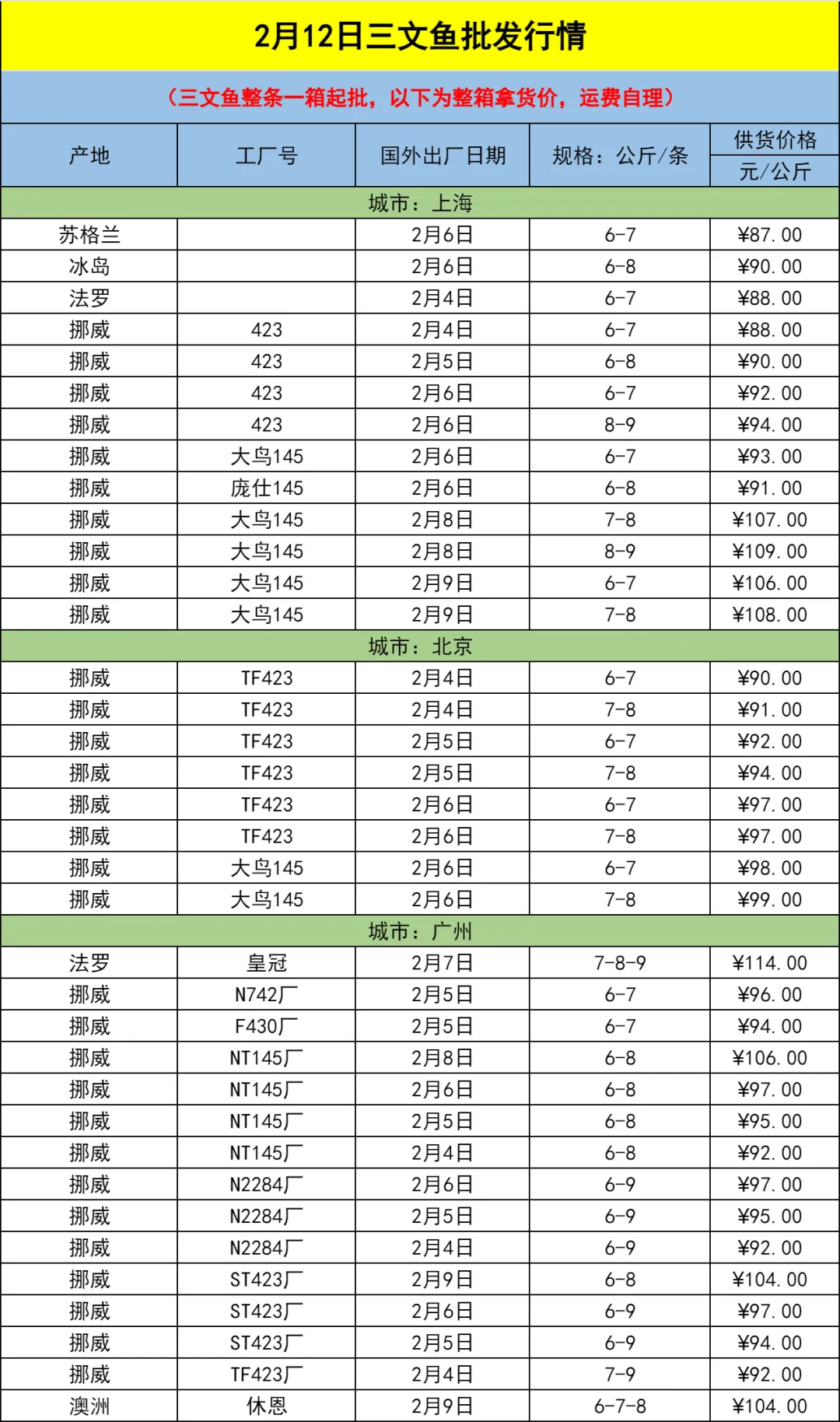 2月12日三文鱼批发行情

（三文鱼整条一箱起批，以下为整箱拿货价，运费自理）

| 产地 | 工厂号 | 国外出厂日期 | 规格：公斤/条 | 供货价格 元/公斤 |
|---|---|---|---|---|
| 城市：上海 | | | | |
| 苏格兰 | | 2月6日 | 6-7 | ¥87.00 |
| 冰岛 | | 2月6日 | 6-8 | ¥90.00 |
| 法罗 | | 2月4日 | 6-7 | ¥88.00 |
| 挪威 | 423 | 2月4日 | 6-7 | ¥88.00 |
| 挪威 | 423 | 2月5日 | 6-8 | ¥90.00 |
| 挪威 | 423 | 2月6日 | 6-7 | ¥92.00 |
| 挪威 | 423 | 2月6日 | 8-9 | ¥94.00 |
| 挪威 | 大鸟145 | 2月6日 | 6-7 | ¥93.00 |
| 挪威 | 庞仕145 | 2月6日 | 6-8 | ¥91.00 |
| 挪威 | 大鸟145 | 2月8日 | 7-8 | ¥107.00 |
| 挪威 | 大鸟145 | 2月8日 | 8-9 | ¥109.00 |
| 挪威 | 大鸟145 | 2月9日 | 6-7 | ¥106.00 |
| 挪威 | 大鸟145 | 2月9日 | 7-8 | ¥108.00 |
| 城市：北京 | | | | |
| 挪威 | TF423 | 2月4日 | 6-7 | ¥90.00 |
| 挪威 | TF423 | 2月4日 | 7-8 | ¥91.00 |
| 挪威 | TF423 | 2月5日 | 6-7 | ¥92.00 |
| 挪威 | TF423 | 2月5日 | 7-8 | ¥94.00 |
| 挪威 | TF423 | 2月6日 | 6-7 | ¥97.00 |
| 挪威 | TF423 | 2月6日 | 7-8 | ¥97.00 |
| 挪威 | 大鸟145 | 2月6日 | 6-7 | ¥98.00 |
| 挪威 | 大鸟145 | 2月6日 | 7-8 | ¥99.00 |
| 城市：广州 | | | | |
| 法罗 | 皇冠 | 2月7日 | 7-8-9 | ¥114.00 |
| 挪威 | N742厂 | 2月5日 | 6-7 | ¥96.00 |
| 挪威 | F430厂 | 2月5日 | 6-7 | ¥94.00 |
| 挪威 | NT145厂 | 2月8日 | 6-8 | ¥106.00 |
| 挪威 | NT145厂 | 2月6日 | 6-8 | ¥97.00 |
| 挪威 | NT145厂 | 2月5日 | 6-8 | ¥95.00 |
| 挪威 | NT145厂 | 2月4日 | 6-8 | ¥92.00 |
| 挪威 | N2284厂 | 2月6日 | 6-9 | ¥97.00 |
| 挪威 | N2284厂 | 2月5日 | 6-9 | ¥95.00 |
| 挪威 | N2284厂 | 2月4日 | 6-9 | ¥92.00 |
| 挪威 | ST423厂 | 2月9日 | 6-8 | ¥104.00 |
| 挪威 | ST423厂 | 2月6日 | 6-9 | ¥97.00 |
| 挪威 | ST423厂 | 2月5日 | 6-9 | ¥94.00 |
| 挪威 | TF423厂 | 2月4日 | 7-9 | ¥92.00 |
| 澳洲 | 休恩 | 2月9日 | 6-7-8 | ¥104.00 |